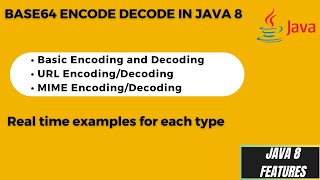 BASE64 ENCODE DECODE IN JAVA 8

Java

• Basic Encoding and Decoding
• URL Encoding/Decoding
• MIME Encoding/Decoding

Real time examples for each type

JAVA 8 FEATURES